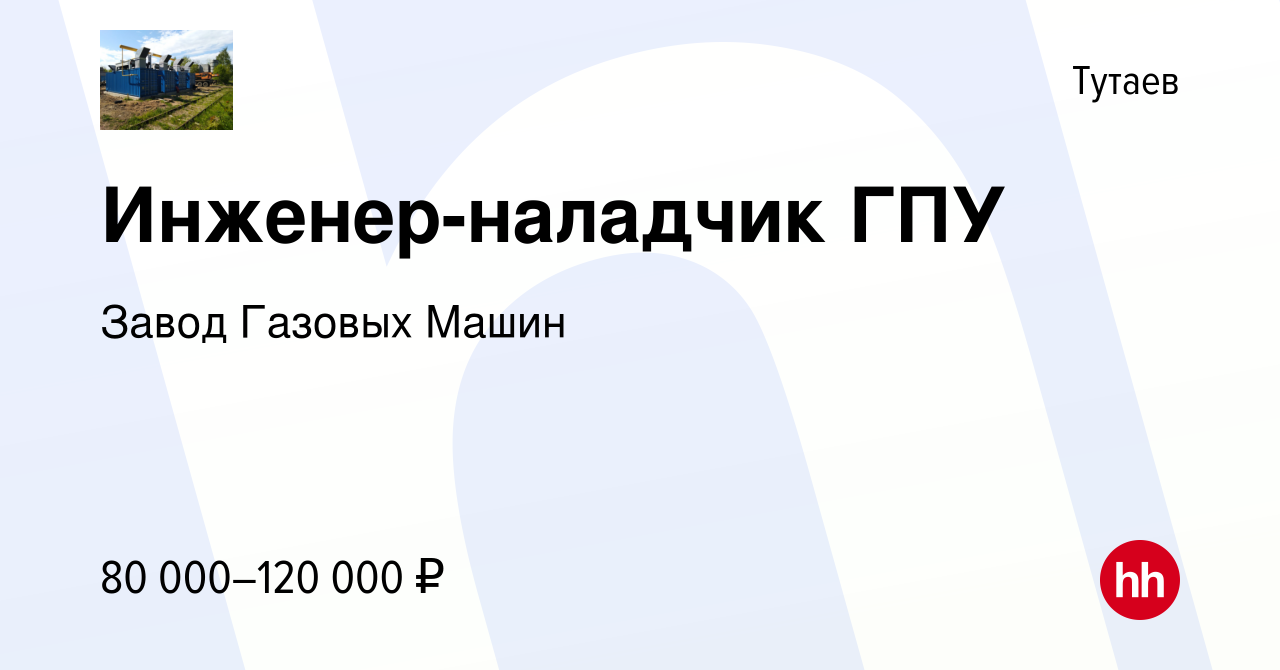 Тутаев

Инженер-наладчик ГПУ

Завод Газовых Машин

80 000–120 000 ₽

hh